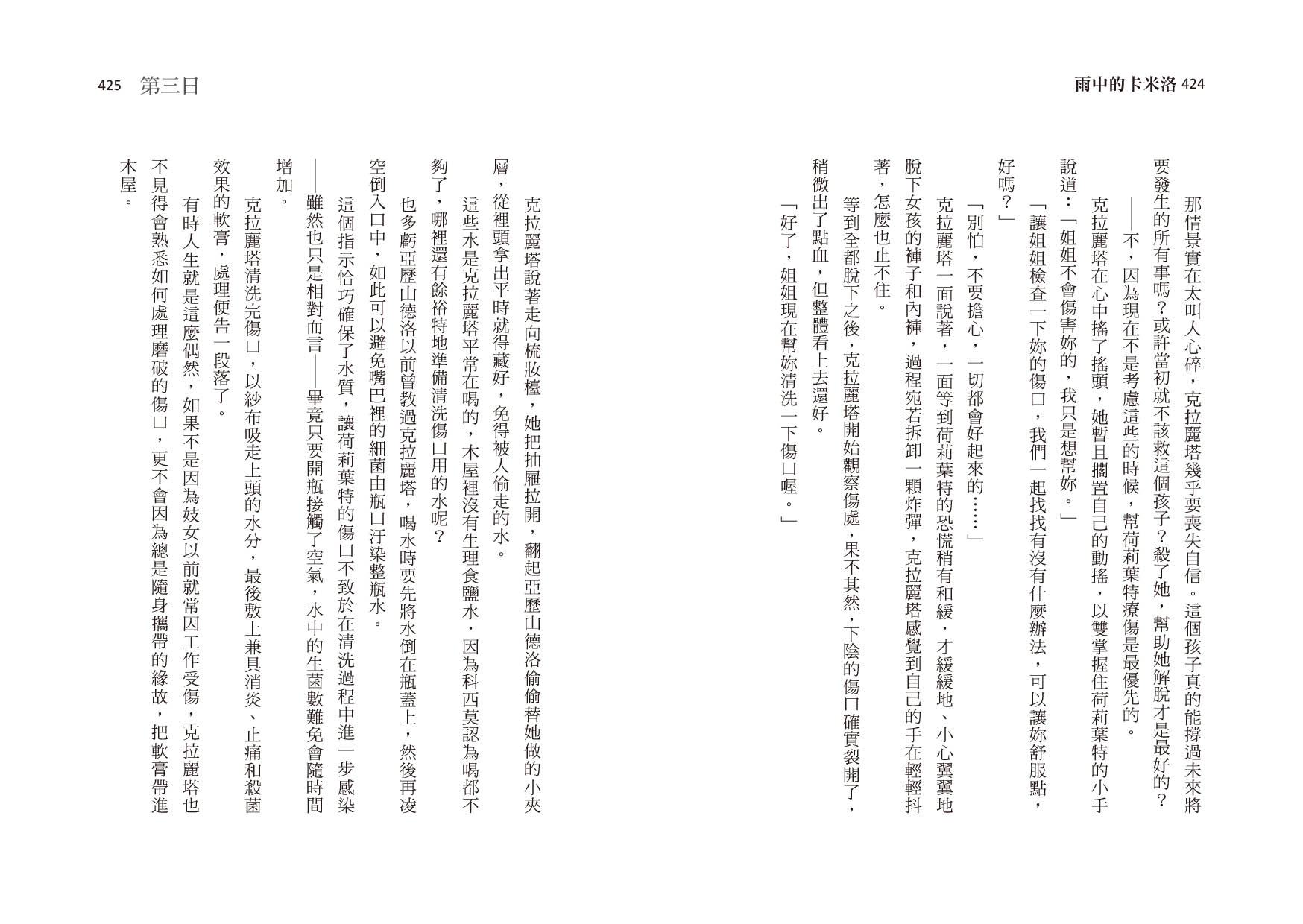 雨中的卡米洛 424

那情景實在太叫人心碎，克拉麗塔幾乎要喪失自信。這個孩子真的能撐過未來將要發生的所有事嗎？或許當初就不該救這個孩子？殺了她，幫助她解脫才是最好的？

——不，因為現在不是考慮這些的時候，幫荷莉葉特療傷是最優先的。

克拉麗塔在心中搖了搖頭，她暫且擱置自己的動搖，以雙掌握住荷莉葉特的小手說道：「姐姐不會傷害妳的，我只是想幫妳。」

「讓姐姐檢查一下妳的傷口，我們一起找找有沒有什麼辦法，可以讓妳舒服點，好嗎？」

「別怕，不要擔心，一切都會好起來的……」

克拉麗塔一面說著，一面等到荷莉葉特的恐慌稍有和緩，才緩緩地、小心翼翼地脫下女孩的褲子和內褲，過程宛若拆卸一顆炸彈，克拉麗塔感覺到自己的手在輕輕抖著，怎麼也止不住。

等到全都脫下之後，克拉麗塔開始觀察傷處，果不其然，下陰的傷口確實裂開了，稍微出了點血，但整體看上去還好。

「好了，姐姐現在幫妳清洗一下傷口喔。」

425 第三日

克拉麗塔說著走向梳妝檯，她把抽屜拉開，翻起亞歷山德洛偷偷替她做的小夾層，從裡頭拿出平時就得藏好，免得被人偷走的水。

這些水是克拉麗塔平常在喝的，木屋裡沒有生理食鹽水，因為科西莫認為喝都不夠了，哪裡還有餘裕特地準備清洗傷口用的水呢？

也多虧亞歷山德洛以前曾教過克拉麗塔，喝水時要先將水倒在瓶蓋上，然後再凌空倒入口中，如此可以避免嘴巴裡的細菌由瓶口汙染整瓶水。

這個指示恰巧確保了水質，讓荷莉葉特的傷口不致於在清洗過程中進一步感染——雖然也只是相對而言——畢竟只要開瓶接觸了空氣，水中的生菌數難免會隨時間增加。

克拉麗塔清洗完傷口，以紗布吸走上頭的水分，最後敷上兼具消炎、止痛和殺菌效果的軟膏，處理便告一段落了。

有時人生就是這麼偶然，如果不是因為妓女以前就常因工作受傷，克拉麗塔也不見得會熟悉如何處理磨破的傷口，更不會因為總是隨身攜帶的緣故，把軟膏帶進木屋。